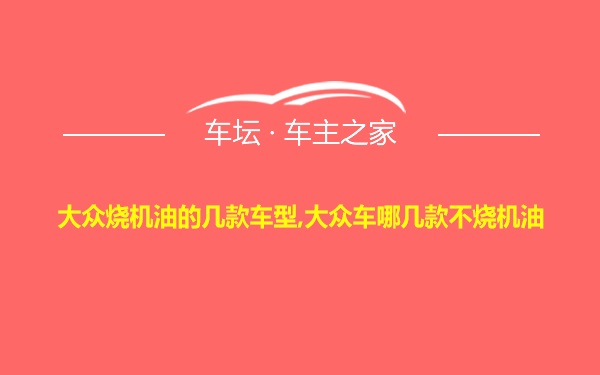 车坛 · 车主之家

大众烧机油的几款车型,大众车哪几款不烧机油